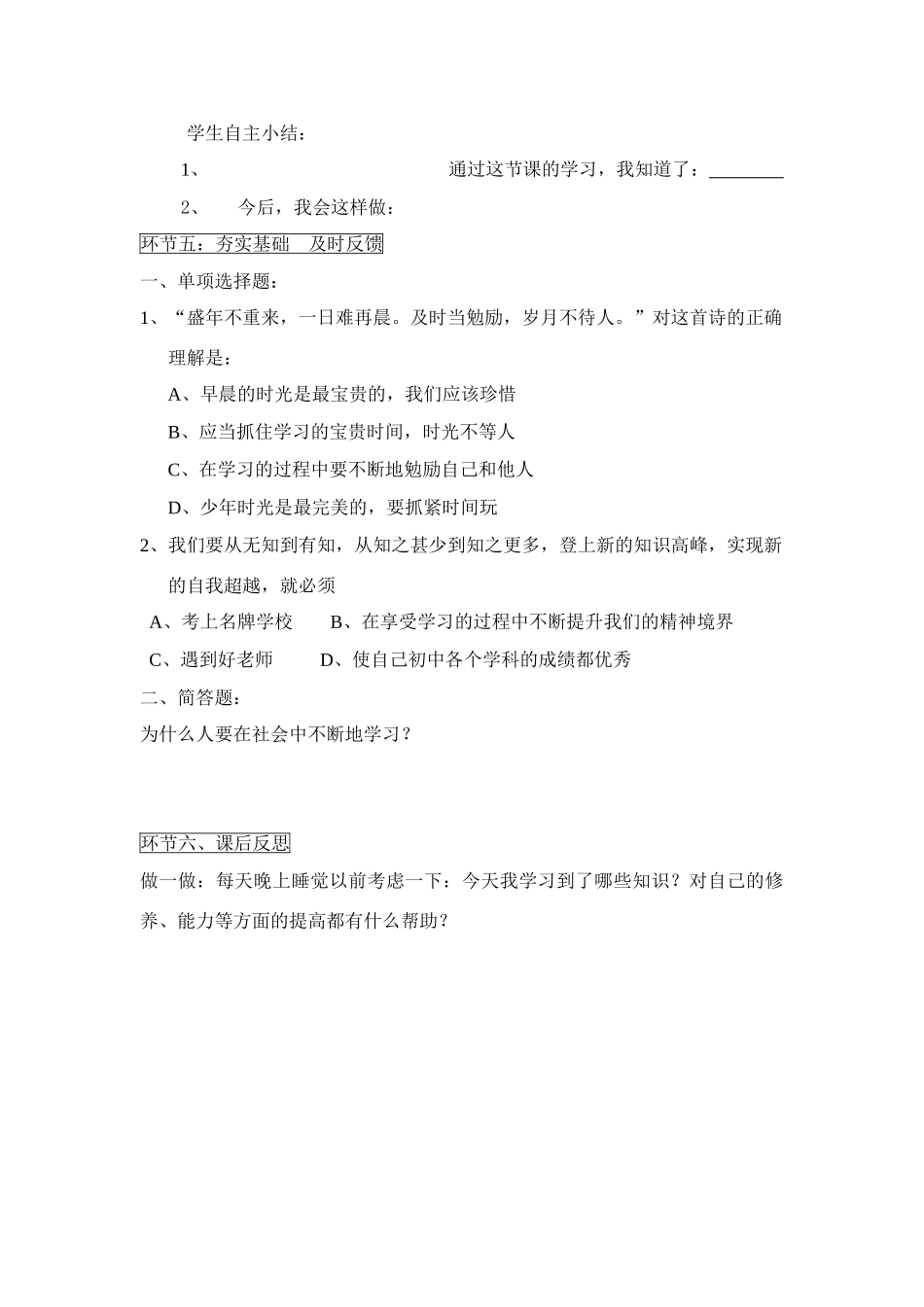 学生自主小结：

1、 通过这节课的学习，我知道了：____

2、 今后，我会这样做：

环节五：夯实基础 及时反馈

一、单项选择题：

1、“盛年不重来，一日难再晨。及时当勉励，岁月不待人。”对这首诗的正确理解是：

A、早晨的时光是最宝贵的，我们应该珍惜

B、应当抓住学习的宝贵时间，时光不等人

C、在学习的过程中要不断地勉励自己和他人

D、少年时光是最完美的，要抓紧时间玩

2、我们要从无知到有知，从知之甚少到知之更多，登上新的知识高峰，实现新的自我超越，就必须

A、考上名牌学校 B、在享受学习的过程中不断提升我们的精神境界

C、遇到好老师 D、使自己初中各个学科的成绩都优秀

二、简答题：

为什么人要在社会中不断地学习？

环节六、课后反思

做一做：每天晚上睡觉以前考虑一下：今天我学习到了哪些知识？对自己的修养、能力等方面的提高都有什么帮助？